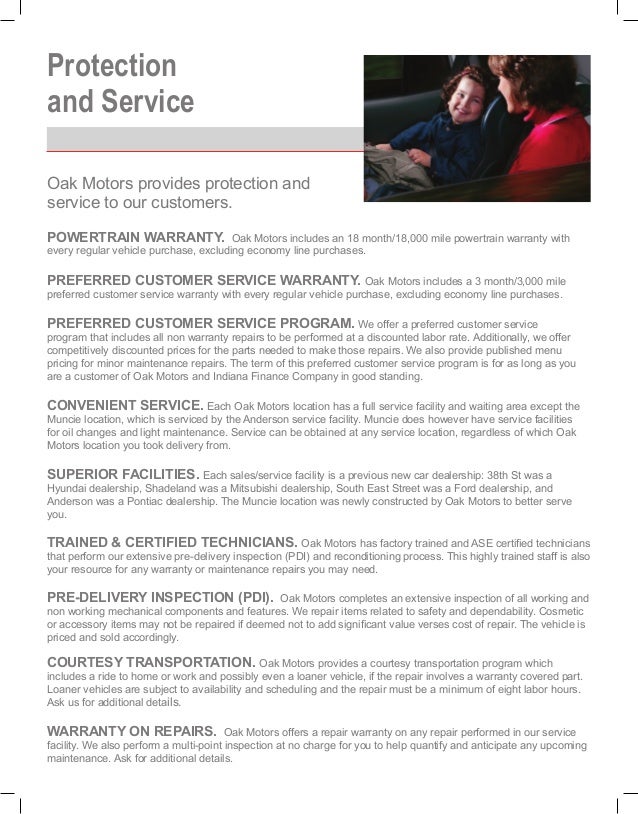 Protection and Service

Oak Motors provides protection and service to our customers.

POWERTRAIN WARRANTY. Oak Motors includes an 18 month/18,000 mile powertrain warranty with every regular vehicle purchase, excluding economy line purchases.

PREFERRED CUSTOMER SERVICE WARRANTY. Oak Motors includes a 3 month/3,000 mile preferred customer service warranty with every regular vehicle purchase, excluding economy line purchases.

PREFERRED CUSTOMER SERVICE PROGRAM. We offer a preferred customer service program that includes all non warranty repairs to be performed at a discounted labor rate. Additionally, we offer competitively discounted prices for the parts needed to make those repairs. We also provide published menu pricing for minor maintenance repairs. The term of this preferred customer service program is for as long as you are a customer of Oak Motors and Indiana Finance Company in good standing.

CONVENIENT SERVICE. Each Oak Motors location has a full service facility and waiting area except the Muncie location, which is serviced by the Anderson service facility. Muncie does however have service facilities for oil changes and light maintenance. Service can be obtained at any service location, regardless of which Oak Motors location you took delivery from.

SUPERIOR FACILITIES. Each sales/service facility is a previous new car dealership: 38th St was a Hyundai dealership, Shadeland was a Mitsubishi dealership, South East Street was a Ford dealership, and Anderson was a Pontiac dealership. The Muncie location was newly constructed by Oak Motors to better serve you.

TRAINED & CERTIFIED TECHNICIANS. Oak Motors has factory trained and ASE certified technicians that perform our extensive pre-delivery inspection (PDI) and reconditioning process. This highly trained staff is also your resource for any warranty or maintenance repairs you may need.

PRE-DELIVERY INSPECTION (PDI). Oak Motors completes an extensive inspection of all working and non working mechanical components and features. We repair items related to safety and dependability. Cosmetic or accessory items may not be repaired if deemed not to add significant value verses cost of repair. The vehicle is priced and sold accordingly.

COURTESY TRANSPORTATION. Oak Motors provides a courtesy transportation program which includes a ride to home or work and possibly even a loaner vehicle, if the repair involves a warranty covered part. Loaner vehicles are subject to availability and scheduling and the repair must be a minimum of eight labor hours. Ask us for additional details.

WARRANTY ON REPAIRS. Oak Motors offers a repair warranty on any repair performed in our service facility. We also perform a multi-point inspection at no charge for you to help quantify and anticipate any upcoming maintenance. Ask for additional details.